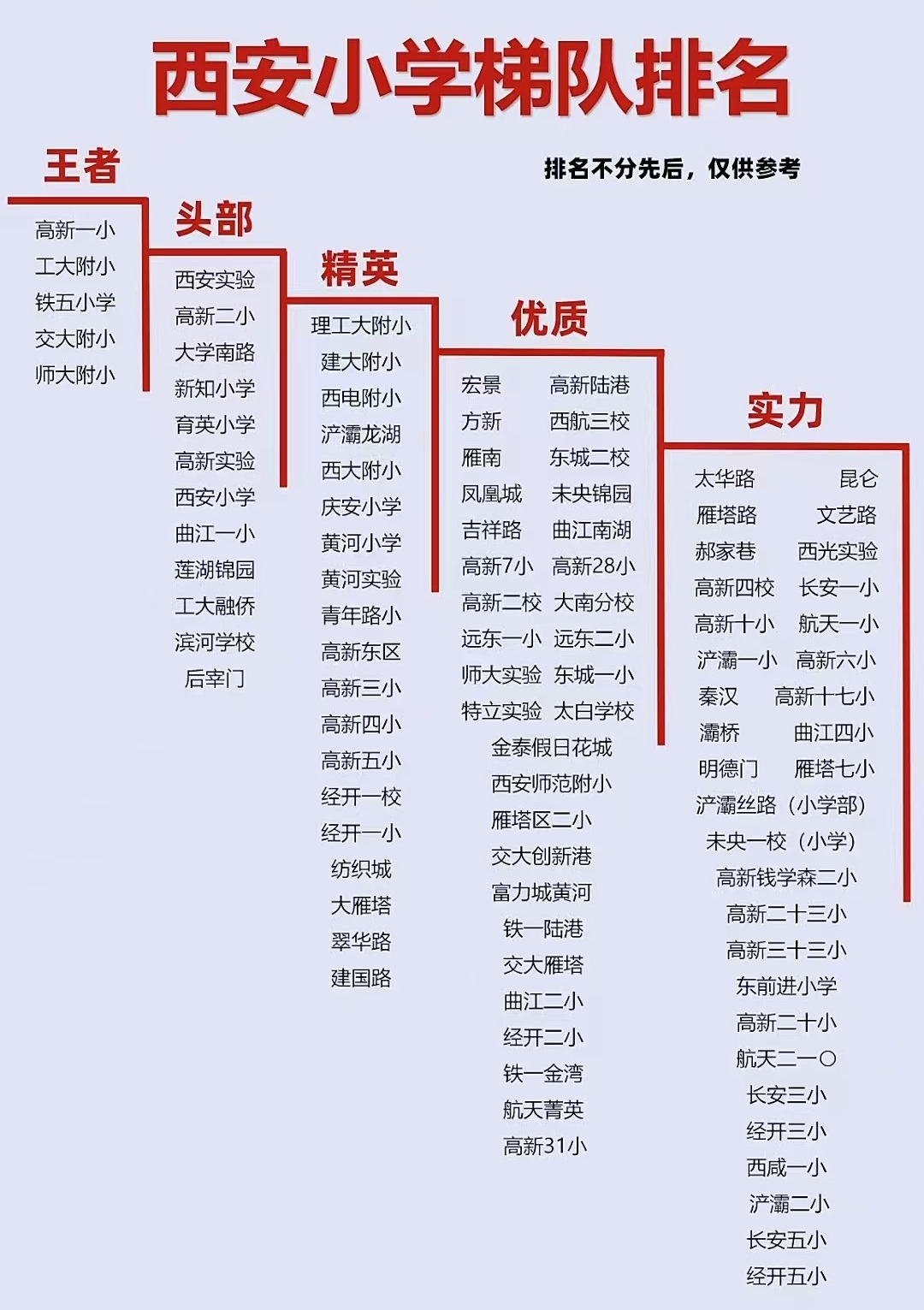 西安小学梯队排名

排名不分先后，仅供参考

王者

高新一小
工大附小
铁五小学
交大附小
师大附小

头部

西安实验
高新二小
大学南路
新知小学
育英小学
高新实验
西安小学
曲江一小
莲湖锦园
工大融侨
滨河学校
后宰门

精英

理工大附小
建大附小
西电附小
浐灞龙湖
西大附小
庆安小学
黄河小学
黄河实验
青年路小
高新东区
高新三小
高新四小
高新五小
经开一校
经开一小
纺织城
大雁塔
翠华路
建国路

优质

宏景 高新陆港
方新 西航三校
雁南 东城二校
凤凰城 未央锦园
吉祥路 曲江南湖
高新7小 高新28小
高新二校 大南分校
远东一小 远东二小
师大实验 东城一小
特立实验 太白学校
金泰假日花城
西安师范附小
雁塔区二小
交大创新港
富力城黄河
铁一陆港
交大雁塔
曲江二小
经开二小
铁一金湾
航天菁英
高新31小

实力

太华路 昆仑
雁塔路 文艺路
郝家巷 西光实验
高新四校 长安一小
高新十小 航天一小
浐灞一小 高新六小
秦汉 高新十七小
灞桥 曲江四小
明德门 雁塔七小
浐灞丝路（小学部）
未央一校（小学）
高新钱学森二小
高新二十三小
高新三十三小
东前进小学
高新二十小
航天二一〇
长安三小
经开三小
西咸一小
浐灞二小
长安五小
经开五小